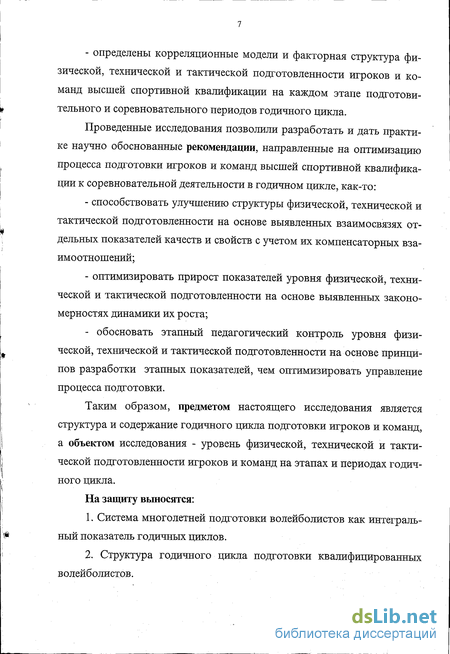 7

- определены корреляционные модели и факторная структура физической, технической и тактической подготовленности игроков и команд высшей спортивной квалификации на каждом этапе подготовительного и соревновательного периодов годичного цикла.

Проведенные исследования позволили разработать и дать практике научно обоснованные рекомендации, направленные на оптимизацию процесса подготовки игроков и команд высшей спортивной квалификации к соревновательной деятельности в годичном цикле, как-то:

- способствовать улучшению структуры физической, технической и тактической подготовленности на основе выявленных взаимосвязях отдельных показателей качеств и свойств с учетом их компенсаторных взаимоотношений;

- оптимизировать прирост показателей уровня физической, технической и тактической подготовленности на основе выявленных закономерностях динамики их роста;

- обосновать этапный педагогический контроль уровня физической, технической и тактической подготовленности на основе принципов разработки этапных показателей, чем оптимизировать управление процесса подготовки.

Таким образом, предметом настоящего исследования является структура и содержание годичного цикла подготовки игроков и команд, а объектом исследования - уровень физической, технической и тактической подготовленности игроков и команд на этапах и периодах годичного цикла.

На защиту выносятся:

1. Система многолетней подготовки волейболистов как интегральный показатель годичных циклов.

2. Структура годичного цикла подготовки квалифицированных волейболистов.

dsLib.net
библиотека диссертаций